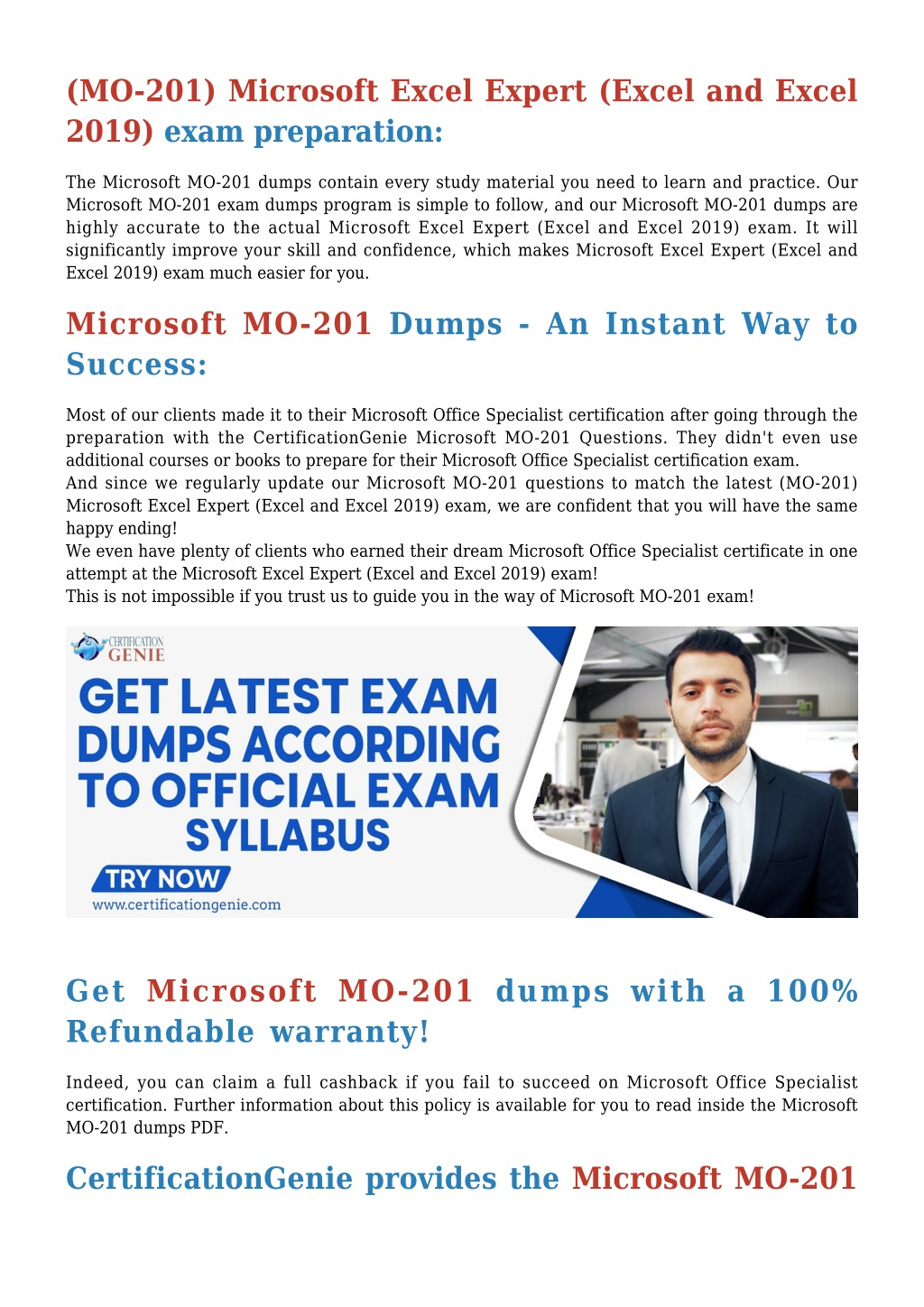 (MO-201) Microsoft Excel Expert (Excel and Excel 2019) exam preparation:

The Microsoft MO-201 dumps contain every study material you need to learn and practice. Our Microsoft MO-201 exam dumps program is simple to follow, and our Microsoft MO-201 dumps are highly accurate to the actual Microsoft Excel Expert (Excel and Excel 2019) exam. It will significantly improve your skill and confidence, which makes Microsoft Excel Expert (Excel and Excel 2019) exam much easier for you.

Microsoft MO-201 Dumps - An Instant Way to Success:

Most of our clients made it to their Microsoft Office Specialist certification after going through the preparation with the CertificationGenie Microsoft MO-201 Questions. They didn't even use additional courses or books to prepare for their Microsoft Office Specialist certification exam.
And since we regularly update our Microsoft MO-201 questions to match the latest (MO-201) Microsoft Excel Expert (Excel and Excel 2019) exam, we are confident that you will have the same happy ending!
We even have plenty of clients who earned their dream Microsoft Office Specialist certificate in one attempt at the Microsoft Excel Expert (Excel and Excel 2019) exam!
This is not impossible if you trust us to guide you in the way of Microsoft MO-201 exam!

CERTIFICATION GENIE

GET LATEST EXAM DUMPS ACCORDING TO OFFICIAL EXAM SYLLABUS

TRY NOW

www.certificationgenie.com

Get Microsoft MO-201 dumps with a 100% Refundable warranty!

Indeed, you can claim a full cashback if you fail to succeed on Microsoft Office Specialist certification. Further information about this policy is available for you to read inside the Microsoft MO-201 dumps PDF.

CertificationGenie provides the Microsoft MO-201